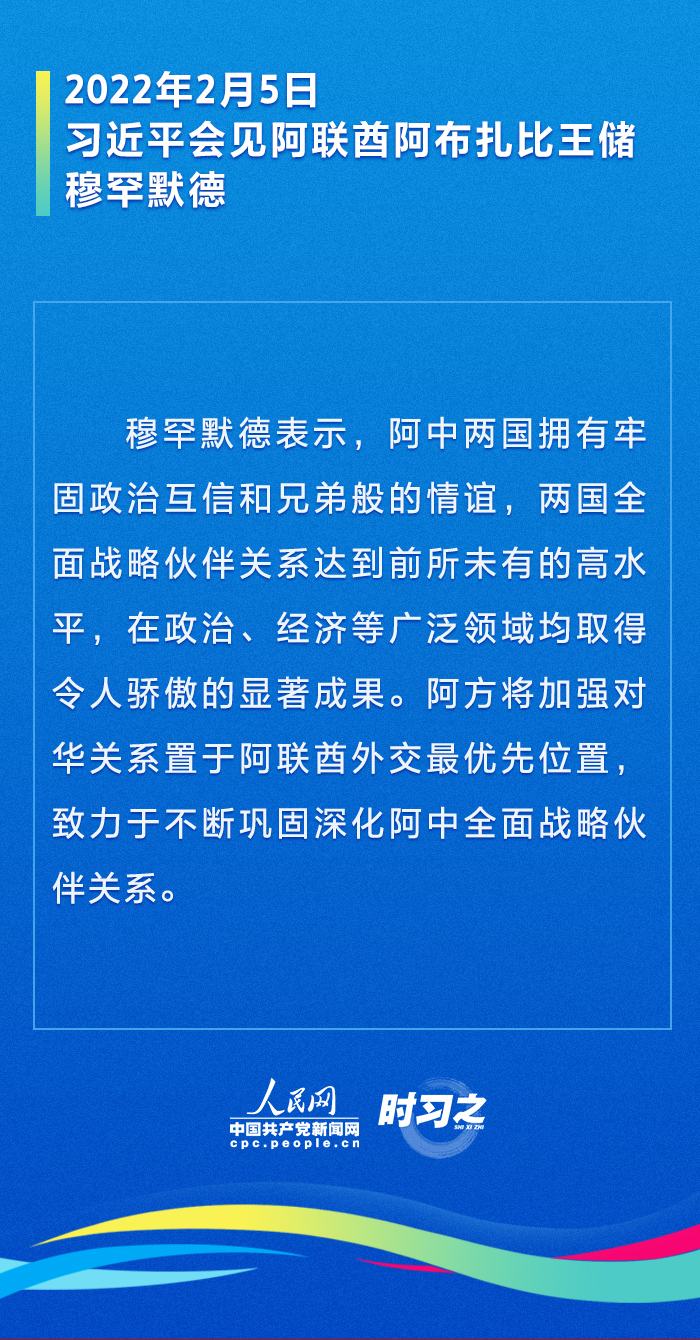 2022年2月5日
习近平会见阿联酋阿布扎比王储穆罕默德

穆罕默德表示，阿中两国拥有牢固政治互信和兄弟般的情谊，两国全面战略伙伴关系达到前所未有的高水平，在政治、经济等广泛领域均取得令人骄傲的显著成果。阿方将加强对华关系置于阿联酋外交最优先位置，致力于不断巩固深化阿中全面战略伙伴关系。

人民网
中国共产党新闻网
cpc.people.cn
时习之
SHI XI ZHI